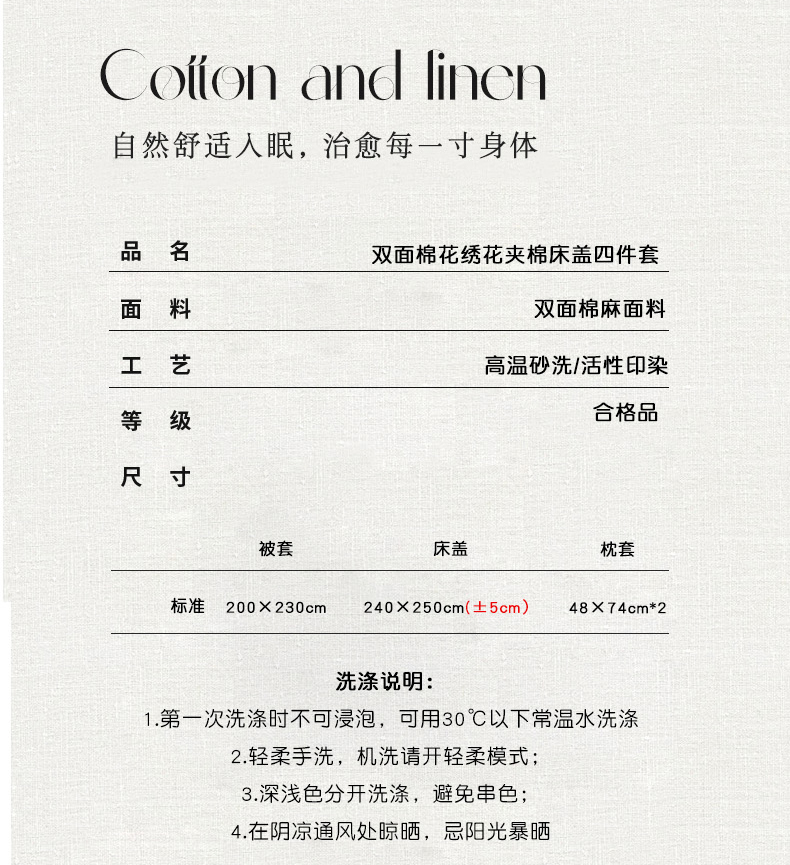 Cotton and linen

自然舒适入眠，治愈每一寸身体

品 名 双面棉花绣花夹棉床盖四件套

面 料 双面棉麻面料

工 艺 高温砂洗/活性印染

等 级 合格品

尺 寸

|  | 被套 | 床盖 | 枕套 |
|---|---|---|---|
| 标准 | 200×230cm | 240×250cm(±5cm) | 48×74cm*2 |

洗涤说明：

1.第一次洗涤时不可浸泡，可用30℃以下常温水洗涤

2.轻柔手洗，机洗请开轻柔模式；

3.深浅色分开洗涤，避免串色；

4.在阴凉通风处晾晒，忌阳光暴晒